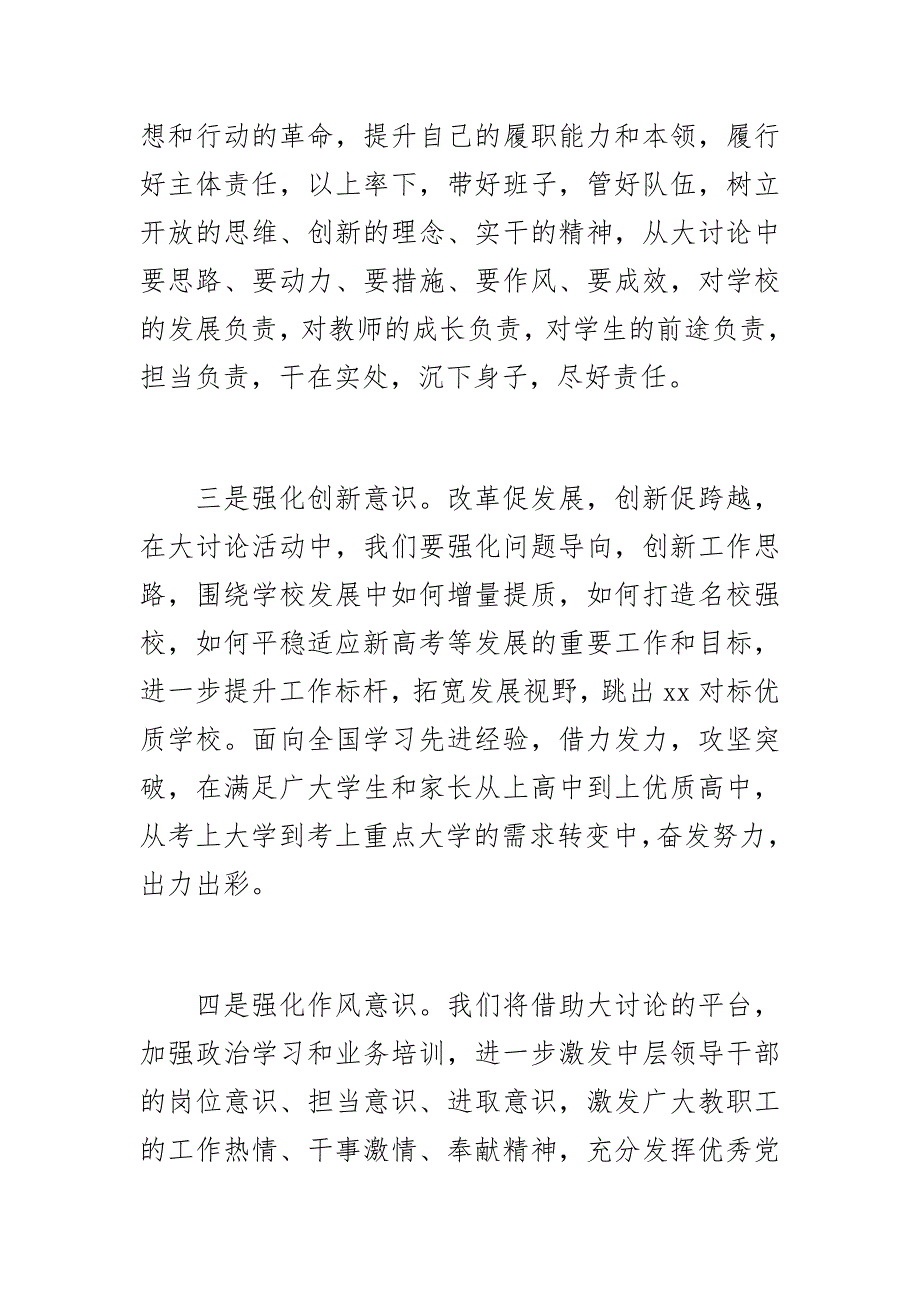 想和行动的革命，提升自己的履职能力和本领，履行好主体责任，以上率下，带好班子，管好队伍，树立开放的思维、创新的理念、实干的精神，从大讨论中要思路、要动力、要措施、要作风、要成效，对学校的发展负责，对教师的成长负责，对学生的前途负责，担当负责，干在实处，沉下身子，尽好责任。

三是强化创新意识。改革促发展，创新促跨越，在大讨论活动中，我们要强化问题导向，创新工作思路，围绕学校发展中如何增量提质，如何打造名校强校，如何平稳适应新高考等发展的重要工作和目标，进一步提升工作标杆，拓宽发展视野，跳出 xx 对标优质学校。面向全国学习先进经验，借力发力，攻坚突破，在满足广大学生和家长从上高中到上优质高中，从考上大学到考上重点大学的需求转变中，奋发努力，出力出彩。

四是强化作风意识。我们将借助大讨论的平台，加强政治学习和业务培训，进一步激发中层领导干部的岗位意识、担当意识、进取意识，激发广大教职工的工作热情、干事激情、奉献精神，充分发挥优秀党